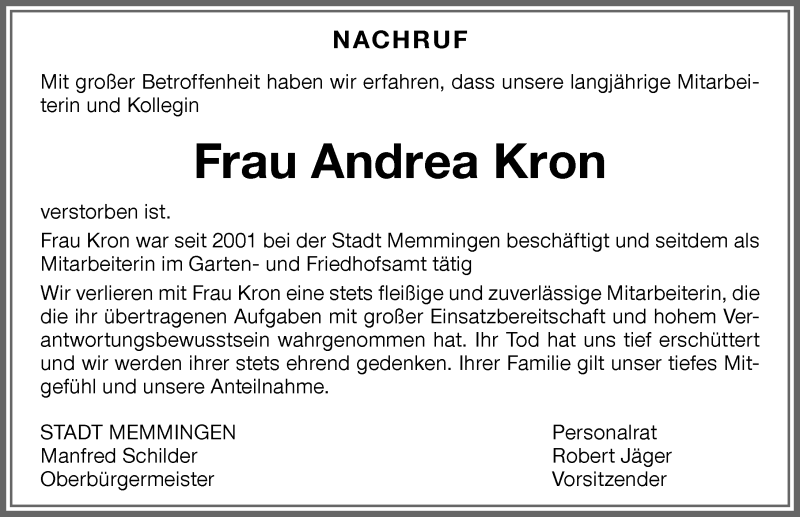 NACHRUF

Mit großer Betroffenheit haben wir erfahren, dass unsere langjährige Mitarbeiterin und Kollegin

Frau Andrea Kron

verstorben ist.

Frau Kron war seit 2001 bei der Stadt Memmingen beschäftigt und seitdem als Mitarbeiterin im Garten- und Friedhofsamt tätig

Wir verlieren mit Frau Kron eine stets fleißige und zuverlässige Mitarbeiterin, die die ihr übertragenen Aufgaben mit großer Einsatzbereitschaft und hohem Verantwortungsbewusstsein wahrgenommen hat. Ihr Tod hat uns tief erschüttert und wir werden ihrer stets ehrend gedenken. Ihrer Familie gilt unser tiefes Mitgefühl und unsere Anteilnahme.

STADT MEMMINGEN
Manfred Schilder
Oberbürgermeister

Personalrat
Robert Jäger
Vorsitzender